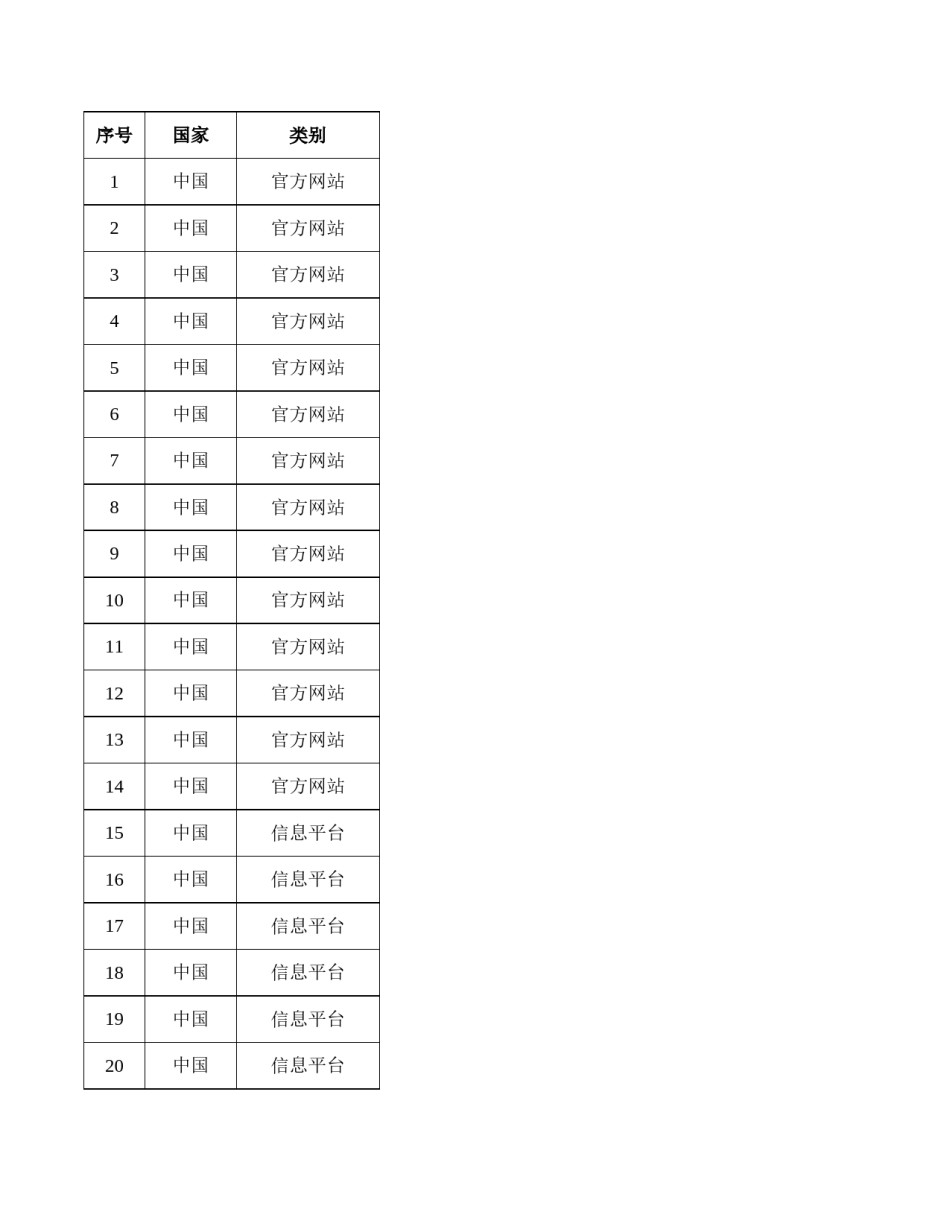 | 序号 | 国家 | 类别 |
|---|---|---|
| 1 | 中国 | 官方网站 |
| 2 | 中国 | 官方网站 |
| 3 | 中国 | 官方网站 |
| 4 | 中国 | 官方网站 |
| 5 | 中国 | 官方网站 |
| 6 | 中国 | 官方网站 |
| 7 | 中国 | 官方网站 |
| 8 | 中国 | 官方网站 |
| 9 | 中国 | 官方网站 |
| 10 | 中国 | 官方网站 |
| 11 | 中国 | 官方网站 |
| 12 | 中国 | 官方网站 |
| 13 | 中国 | 官方网站 |
| 14 | 中国 | 官方网站 |
| 15 | 中国 | 信息平台 |
| 16 | 中国 | 信息平台 |
| 17 | 中国 | 信息平台 |
| 18 | 中国 | 信息平台 |
| 19 | 中国 | 信息平台 |
| 20 | 中国 | 信息平台 |